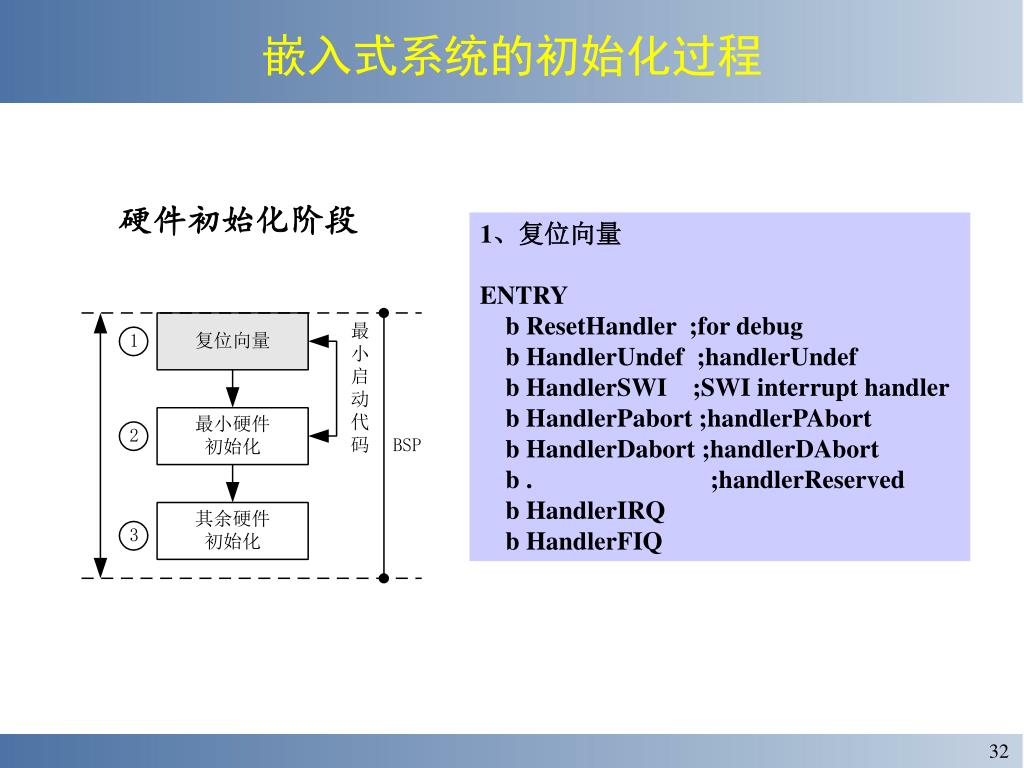 嵌入式系统的初始化过程

硬件初始化阶段

1 复位向量
2 最小硬件初始化
3 其余硬件初始化

最小启动代码

BSP

1、复位向量

ENTRY
b ResetHandler ;for debug
b HandlerUndef ;handlerUndef
b HandlerSWI ;SWI interrupt handler
b HandlerPabort ;handlerPAbort
b HandlerDabort ;handlerDAbort
b . ;handlerReserved
b HandlerIRQ
b HandlerFIQ

32